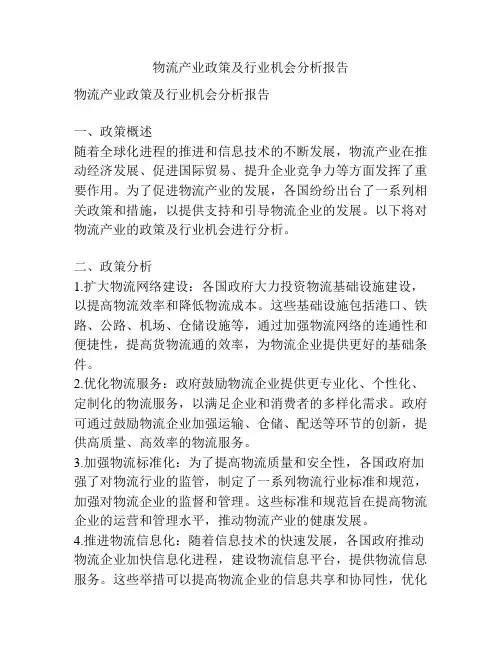 物流产业政策及行业机会分析报告

物流产业政策及行业机会分析报告

一、政策概述
随着全球化进程的推进和信息技术的不断发展，物流产业在推动经济发展、促进国际贸易、提升企业竞争力等方面发挥了重要作用。为了促进物流产业的发展，各国纷纷出台了一系列相关政策和措施，以提供支持和引导物流企业的发展。以下将对物流产业的政策及行业机会进行分析。

二、政策分析
1.扩大物流网络建设：各国政府大力投资物流基础设施建设，以提高物流效率和降低物流成本。这些基础设施包括港口、铁路、公路、机场、仓储设施等，通过加强物流网络的连通性和便捷性，提高货物流通的效率，为物流企业提供更好的基础条件。
2.优化物流服务：政府鼓励物流企业提供更专业化、个性化、定制化的物流服务，以满足企业和消费者的多样化需求。政府可通过鼓励物流企业加强运输、仓储、配送等环节的创新，提供高质量、高效率的物流服务。
3.加强物流标准化：为了提高物流质量和安全性，各国政府加强了对物流行业的监管，制定了一系列物流行业标准和规范，加强对物流企业的监督和管理。这些标准和规范旨在提高物流企业的运营和管理水平，推动物流产业的健康发展。
4.推进物流信息化：随着信息技术的快速发展，各国政府推动物流企业加快信息化进程，建设物流信息平台，提供物流信息服务。这些举措可以提高物流企业的信息共享和协同性，优化